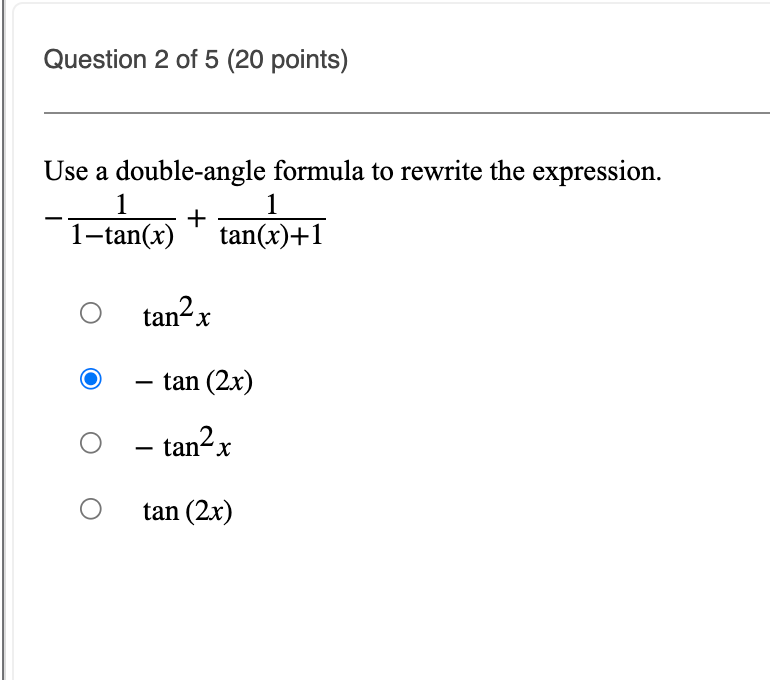 Question 2 of 5 (20 points)

Use a double-angle formula to rewrite the expression.
$-\frac{1}{1-\tan(x)}+\frac{1}{\tan(x)+1}$

$\tan^2 x$

$-\tan(2x)$

$-\tan^2 x$

$\tan(2x)$